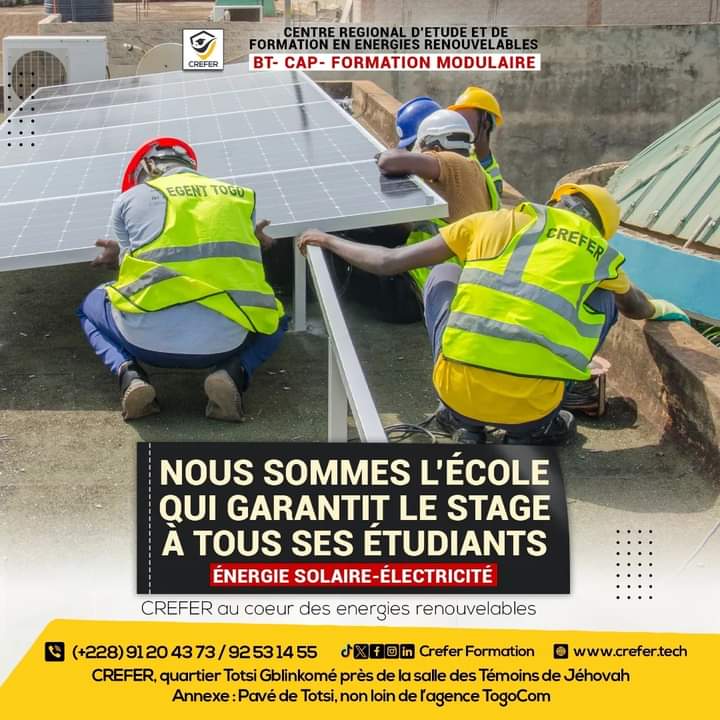 CREFER

CENTRE REGIONAL D'ETUDE ET DE FORMATION EN ENERGIES RENOUVELABLES

BT- CAP- FORMATION MODULAIRE

EGENT TOGO

CREFER

NOUS SOMMES L'ÉCOLE QUI GARANTIT LE STAGE À TOUS SES ÉTUDIANTS

ÉNERGIE SOLAIRE-ÉLECTRICITÉ

CREFER au coeur des energies renouvelables

(+228) 91 20 43 73 / 92 53 14 55 Crefer Formation www.crefer.tech

CREFER, quartier Totsi Gblinkomé près de la salle des Témoins de Jéhovah

Annexe : Pavé de Totsi, non loin de l'agence TogoCom